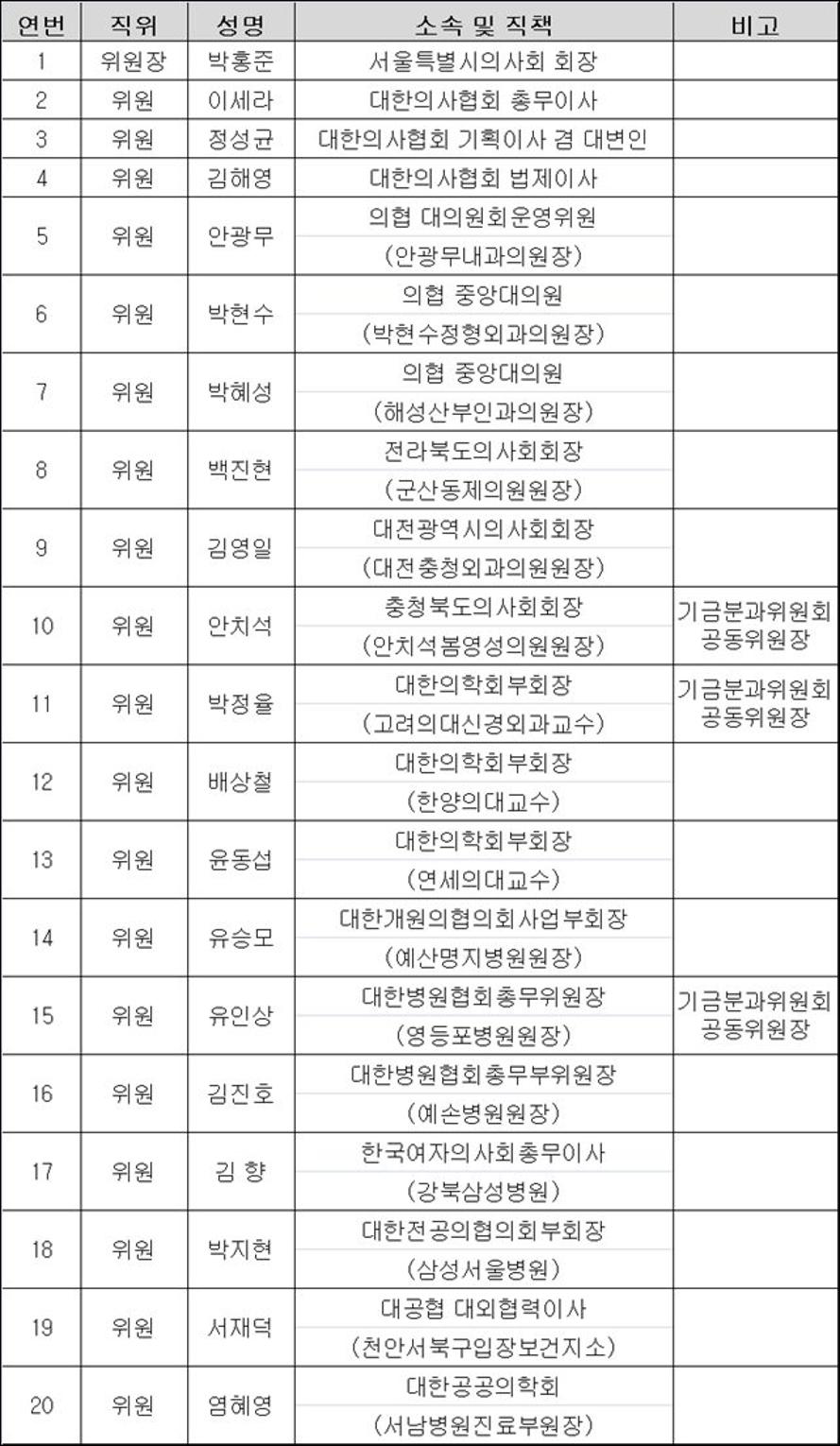 | 연번 | 직위 | 성명 | 소속 및 직책 | 비고 |
|---|---|---|---|---|
| 1 | 위원장 | 박홍준 | 서울특별시의사회 회장 | |
| 2 | 위원 | 이세라 | 대한의사협회 총무이사 | |
| 3 | 위원 | 정성균 | 대한의사협회 기획이사 겸 대변인 | |
| 4 | 위원 | 김해영 | 대한의사협회 법제이사 | |
| 5 | 위원 | 안광무 | 의협 대의원회운영위원 (안광무내과의원장) | |
| 6 | 위원 | 박현수 | 의협 중앙대의원 (박현수정형외과의원장) | |
| 7 | 위원 | 박혜성 | 의협 중앙대의원 (해성산부인과의원장) | |
| 8 | 위원 | 백진현 | 전라북도의사회회장 (군산동제의원원장) | |
| 9 | 위원 | 김영일 | 대전광역시의사회회장 (대전충청외과의원원장) | |
| 10 | 위원 | 안치석 | 충청북도의사회회장 (안치석봄영성의원원장) | 기금분과위원회 공동위원장 |
| 11 | 위원 | 박정율 | 대한의학회부회장 (고려의대신경외과교수) | 기금분과위원회 공동위원장 |
| 12 | 위원 | 배상철 | 대한의학회부회장 (한양의대교수) | |
| 13 | 위원 | 윤동섭 | 대한의학회부회장 (연세의대교수) | |
| 14 | 위원 | 유승모 | 대한개원의협의회사업부회장 (예산명지병원원장) | |
| 15 | 위원 | 유인상 | 대한병원협회총무위원장 (영등포병원원장) | 기금분과위원회 공동위원장 |
| 16 | 위원 | 김진호 | 대한병원협회총무부위원장 (예손병원원장) | |
| 17 | 위원 | 김 향 | 한국여자의사회총무이사 (강북삼성병원) | |
| 18 | 위원 | 박지현 | 대한전공의협의회부회장 (삼성서울병원) | |
| 19 | 위원 | 서재덕 | 대공협 대외협력이사 (천안서북구입장보건지소) | |
| 20 | 위원 | 염혜영 | 대한공공의학회 (서남병원진료부원장) | |